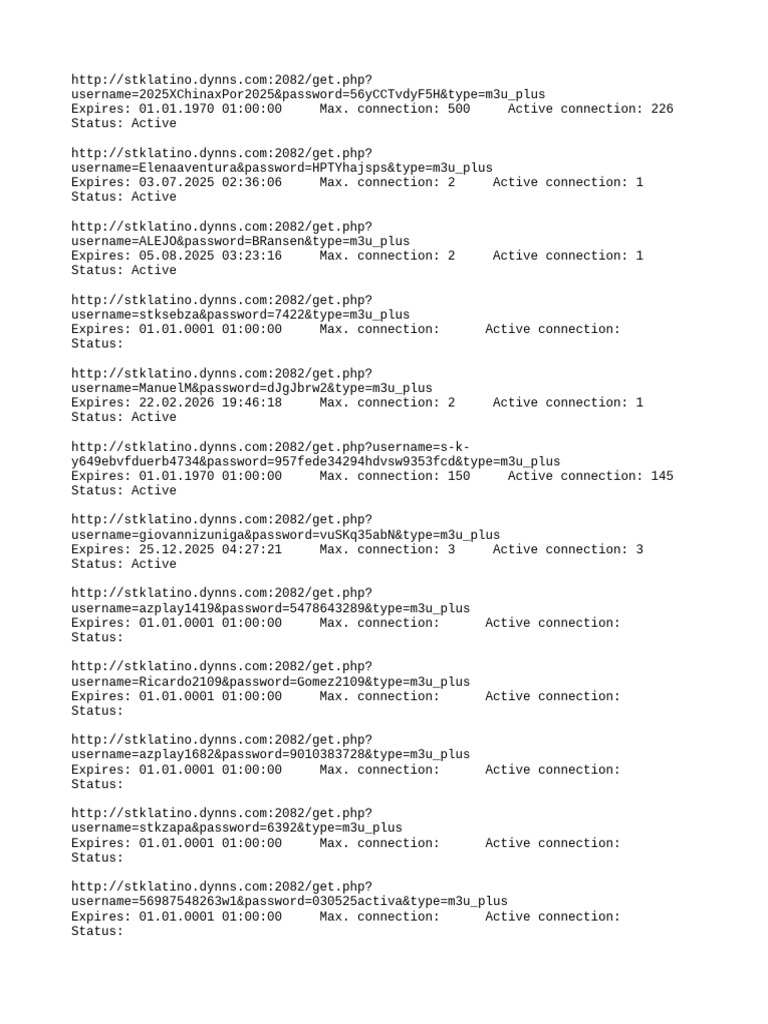 http://stklatino.dynns.com:2082/get.php?username=2025XChinaxPor2025&password=56yCCTvdyF5H&type=m3u_plus
Expires: 01.01.1970 01:00:00 Max. connection: 500 Active connection: 226
Status: Active

http://stklatino.dynns.com:2082/get.php?username=Elenaaventura&password=HPTYhajsps&type=m3u_plus
Expires: 03.07.2025 02:36:06 Max. connection: 2 Active connection: 1
Status: Active

http://stklatino.dynns.com:2082/get.php?username=ALEJO&password=BRansen&type=m3u_plus
Expires: 05.08.2025 03:23:16 Max. connection: 2 Active connection: 1
Status: Active

http://stklatino.dynns.com:2082/get.php?username=stksebza&password=7422&type=m3u_plus
Expires: 01.01.0001 01:00:00 Max. connection: Active connection:
Status:

http://stklatino.dynns.com:2082/get.php?username=ManuelM&password=dJgJbrw2&type=m3u_plus
Expires: 22.02.2026 19:46:18 Max. connection: 2 Active connection: 1
Status: Active

http://stklatino.dynns.com:2082/get.php?username=s-k-y649ebvfduerb4734&password=957fede34294hdvsw9353fcd&type=m3u_plus
Expires: 01.01.1970 01:00:00 Max. connection: 150 Active connection: 145
Status: Active

http://stklatino.dynns.com:2082/get.php?username=giovannizuniga&password=vuSKq35abN&type=m3u_plus
Expires: 25.12.2025 04:27:21 Max. connection: 3 Active connection: 3
Status: Active

http://stklatino.dynns.com:2082/get.php?username=azplay1419&password=5478643289&type=m3u_plus
Expires: 01.01.0001 01:00:00 Max. connection: Active connection:
Status:

http://stklatino.dynns.com:2082/get.php?username=Ricardo2109&password=Gomez2109&type=m3u_plus
Expires: 01.01.0001 01:00:00 Max. connection: Active connection:
Status:

http://stklatino.dynns.com:2082/get.php?username=azplay1682&password=9010383728&type=m3u_plus
Expires: 01.01.0001 01:00:00 Max. connection: Active connection:
Status:

http://stklatino.dynns.com:2082/get.php?username=stkzapa&password=6392&type=m3u_plus
Expires: 01.01.0001 01:00:00 Max. connection: Active connection:
Status:

http://stklatino.dynns.com:2082/get.php?username=56987548263w1&password=030525activa&type=m3u_plus
Expires: 01.01.0001 01:00:00 Max. connection: Active connection:
Status: